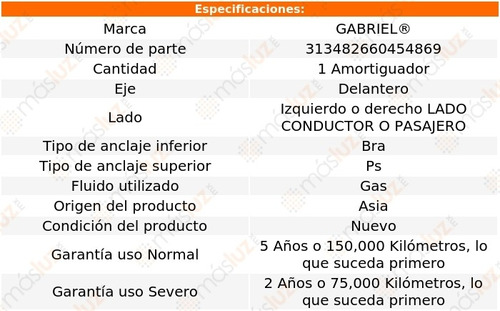 Especificaciones:

| Marca | GABRIEL® |
|---|---|
| Número de parte | 313482660454869 |
| Cantidad | 1 Amortiguador |
| Eje | Delantero |
| Lado | Izquierdo o derecho LADO CONDUCTOR O PASAJERO |
| Tipo de anclaje inferior | Bra |
| Tipo de anclaje superior | Ps |
| Fluido utilizado | Gas |
| Origen del producto | Asia |
| Condición del producto | Nuevo |
| Garantía uso Normal | 5 Años o 150,000 Kilómetros, lo que suceda primero |
| Garantía uso Severo | 2 Años o 75,000 Kilómetros, lo que suceda primero |

másluz